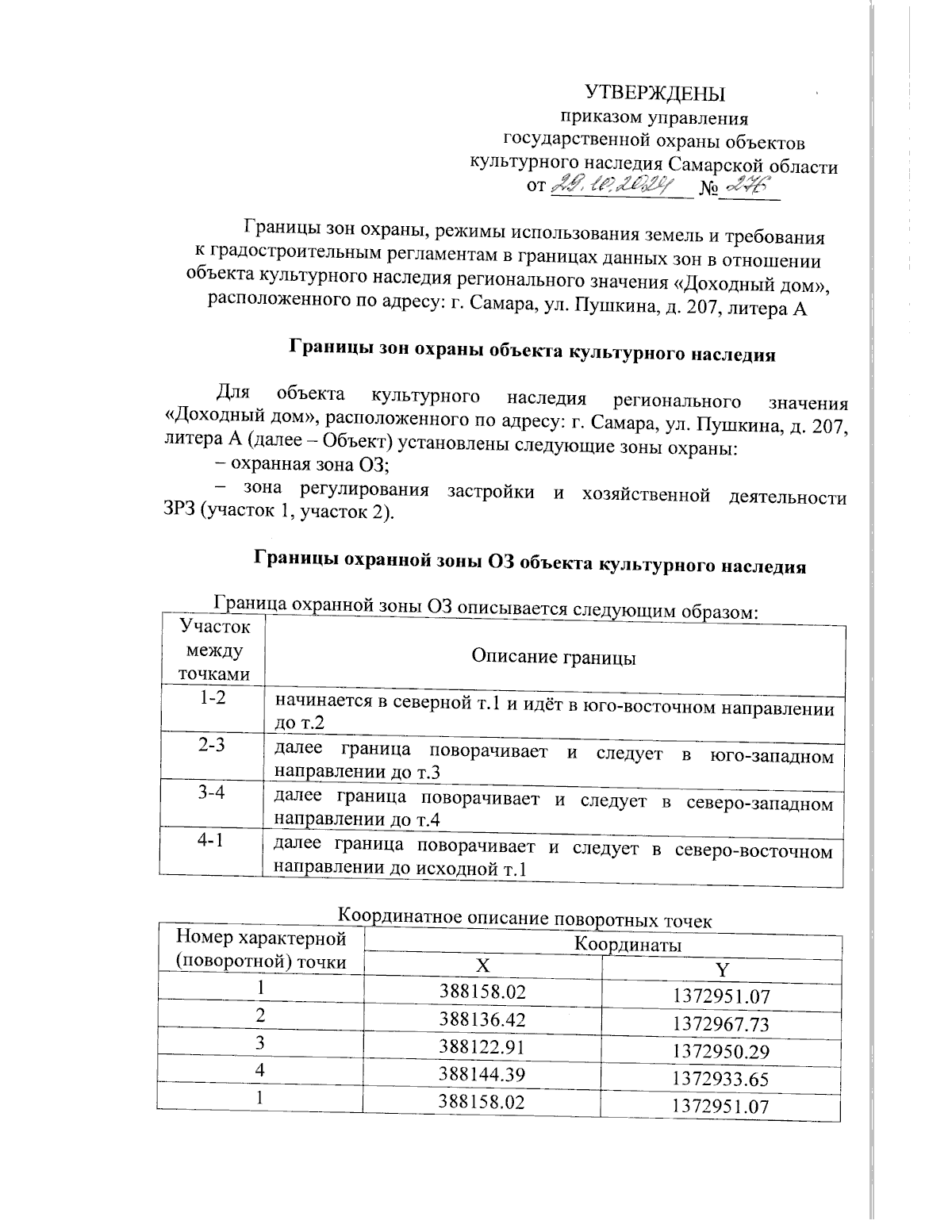 УТВЕРЖДЕНЫ
приказом управления
государственной охраны объектов
культурного наследия Самарской области
от 29.10.2024 № 276

Границы зон охраны, режимы использования земель и требования к градостроительным регламентам в границах данных зон в отношении объекта культурного наследия регионального значения «Доходный дом», расположенного по адресу: г. Самара, ул. Пушкина, д. 207, литера А

Границы зон охраны объекта культурного наследия

Для объекта культурного наследия регионального значения «Доходный дом», расположенного по адресу: г. Самара, ул. Пушкина, д. 207, литера А (далее – Объект) установлены следующие зоны охраны:
– охранная зона ОЗ;
– зона регулирования застройки и хозяйственной деятельности ЗРЗ (участок 1, участок 2).

Границы охранной зоны ОЗ объекта культурного наследия

Граница охранной зоны ОЗ описывается следующим образом:

| Участок между точками | Описание границы |
|---|---|
| 1-2 | начинается в северной т.1 и идёт в юго-восточном направлении до т.2 |
| 2-3 | далее граница поворачивает и следует в юго-западном направлении до т.3 |
| 3-4 | далее граница поворачивает и следует в северо-западном направлении до т.4 |
| 4-1 | далее граница поворачивает и следует в северо-восточном направлении до исходной т.1 |

Координатное описание поворотных точек

| Номер характерной (поворотной) точки | Координаты X | Координаты Y |
|---|---|---|
| 1 | 388158.02 | 1372951.07 |
| 2 | 388136.42 | 1372967.73 |
| 3 | 388122.91 | 1372950.29 |
| 4 | 388144.39 | 1372933.65 |
| 1 | 388158.02 | 1372951.07 |